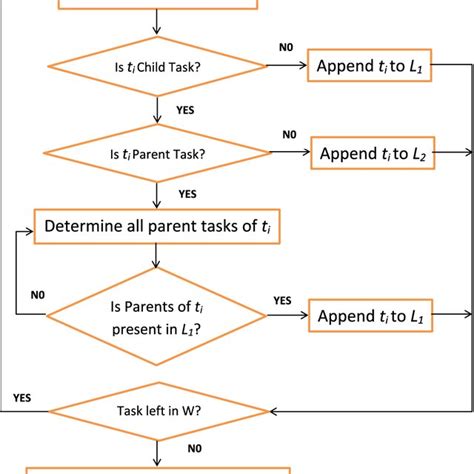 Is $t_i$ Child Task?

NO

Append $t_i$ to $L_1$

YES

Is $t_i$ Parent Task?

NO

Append $t_i$ to $L_2$

YES

Determine all parent tasks of $t_i$

NO

Is Parents of $t_i$ present in $L_1$?

YES

Append $t_i$ to $L_1$

YES

Task left in W?

NO